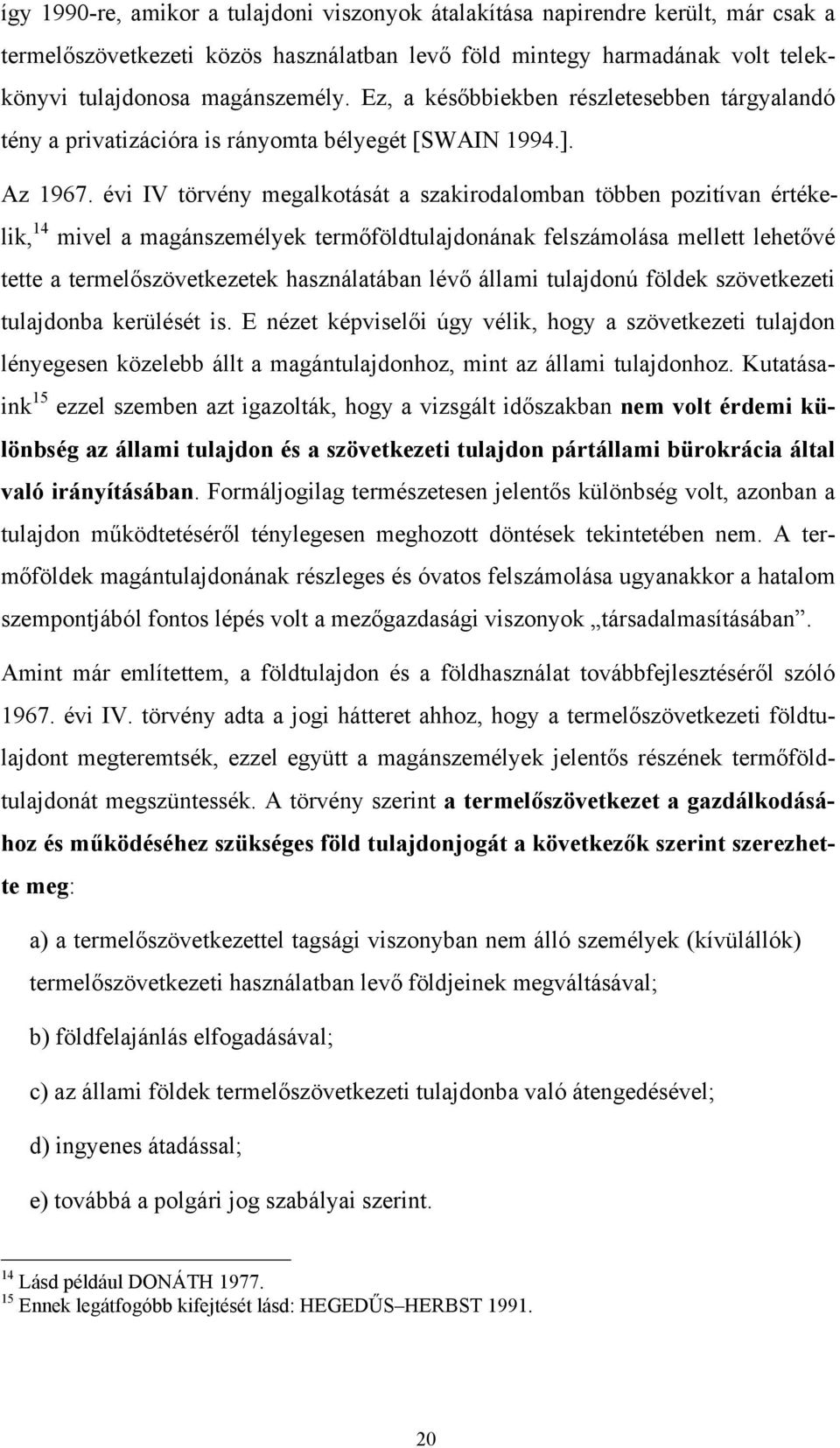 így 1990-re, amikor a tulajdoni viszonyok átalakítása napirendre került, már csak a termelőszövetkezeti közös használatban levő föld mintegy harmadának volt telekkönyvi tulajdonosa magánszemély. Ez, a későbbiekben részletesebben tárgyalandó tény a privatizációra is rányomta bélyegét [SWAIN 1994.].

Az 1967. évi IV törvény megalkotását a szakirodalomban többen pozitívan értékelik,$^{14}$ mivel a magánszemélyek termőföldtulajdonának felszámolása mellett lehetővé tette a termelőszövetkezetek használatában lévő állami tulajdonú földek szövetkezeti tulajdonba kerülését is. E nézet képviselői úgy vélik, hogy a szövetkezeti tulajdon lényegesen közelebb állt a magántulajdonhoz, mint az állami tulajdonhoz. Kutatásaink$^{15}$ ezzel szemben azt igazolták, hogy a vizsgált időszakban nem volt érdemi különbség az állami tulajdon és a szövetkezeti tulajdon pártállami bürokrácia által való irányításában. Formáljogilag természetesen jelentős különbség volt, azonban a tulajdon működtetéséről ténylegesen meghozott döntések tekintetében nem. A termőföldek magántulajdonának részleges és óvatos felszámolása ugyanakkor a hatalom szempontjából fontos lépés volt a mezőgazdasági viszonyok „társadalmasításában”.

Amint már említettem, a földtulajdon és a földhasználat továbbfejlesztéséről szóló 1967. évi IV. törvény adta a jogi hátteret ahhoz, hogy a termelőszövetkezeti földtulajdont megteremtsék, ezzel együtt a magánszemélyek jelentős részének termőföldtulajdonát megszüntessék. A törvény szerint a termelőszövetkezet a gazdálkodásához és működéséhez szükséges föld tulajdonjogát a következők szerint szerezhette meg:

a) a termelőszövetkezettel tagsági viszonyban nem álló személyek (kívülállók) termelőszövetkezeti használatban levő földjeinek megváltásával;

b) földfelajánlás elfogadásával;

c) az állami földek termelőszövetkezeti tulajdonba való átengedésével;

d) ingyenes átadással;

e) továbbá a polgári jog szabályai szerint.

$^{14}$ Lásd például DONÁTH 1977.
$^{15}$ Ennek legátfogóbb kifejtését lásd: HEGEDŰS–HERBST 1991.

20